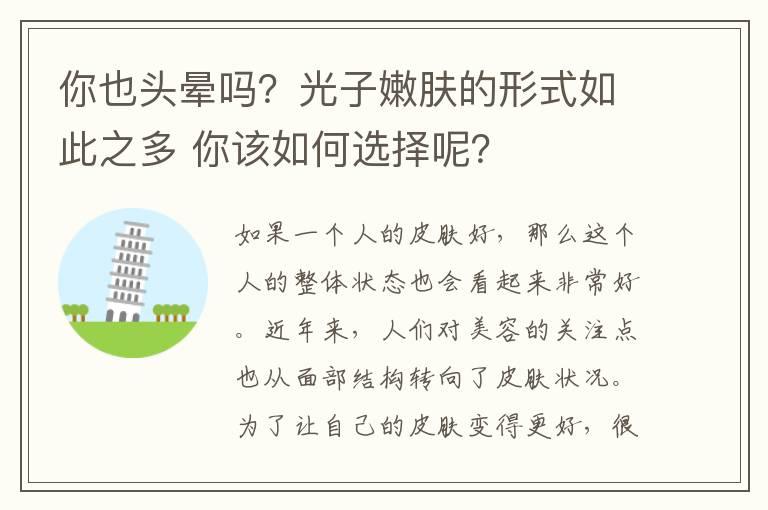 你也头晕吗？光子嫩肤的形式如此之多 你该如何选择呢？

如果一个人的皮肤好，那么这个人的整体状态也会看起来非常好。近年来，人们对美容的关注点也从面部结构转向了皮肤状况。为了让自己的皮肤变得更好，很